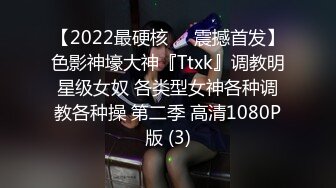 【2022最硬核 震撼首发】色影神壕大神『Ttxk』调教明星级女奴 各类型女神各种调教各种操 第二季 高清1080P版 (3)